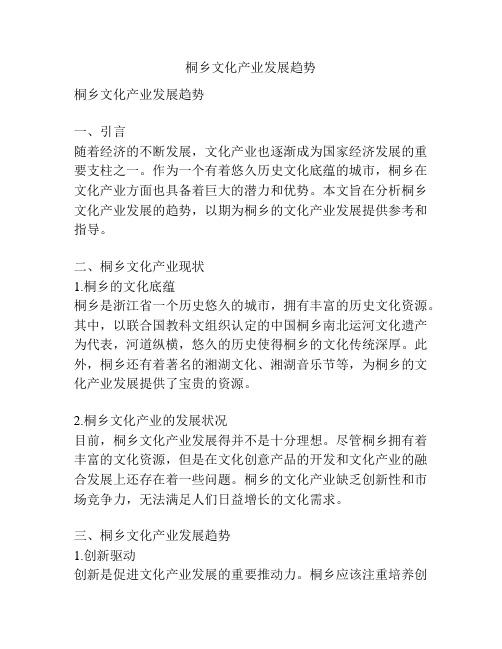 桐乡文化产业发展趋势

桐乡文化产业发展趋势

一、引言
随着经济的不断发展，文化产业也逐渐成为国家经济发展的重要支柱之一。作为一个有着悠久历史文化底蕴的城市，桐乡在文化产业方面也具备着巨大的潜力和优势。本文旨在分析桐乡文化产业发展的趋势，以期为桐乡的文化产业发展提供参考和指导。

二、桐乡文化产业现状
1.桐乡的文化底蕴
桐乡是浙江省一个历史悠久的城市，拥有丰富的历史文化资源。其中，以联合国教科文组织认定的中国桐乡南北运河文化遗产为代表，河道纵横，悠久的历史使得桐乡的文化传统深厚。此外，桐乡还有着著名的湘湖文化、湘湖音乐节等，为桐乡的文化产业发展提供了宝贵的资源。

2.桐乡文化产业的发展状况
目前，桐乡文化产业发展得并不是十分理想。尽管桐乡拥有着丰富的文化资源，但是在文化创意产品的开发和文化产业的融合发展上还存在着一些问题。桐乡的文化产业缺乏创新性和市场竞争力，无法满足人们日益增长的文化需求。

三、桐乡文化产业发展趋势
1.创新驱动
创新是促进文化产业发展的重要推动力。桐乡应该注重培养创